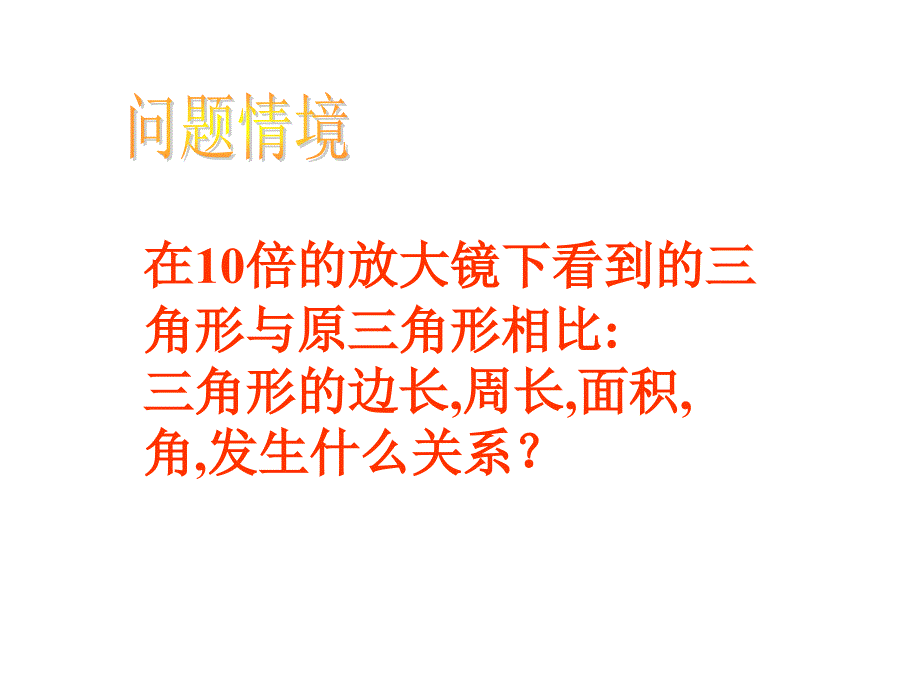 问题情境

在10倍的放大镜下看到的三角形与原三角形相比:
三角形的边长,周长,面积,角,发生什么关系？